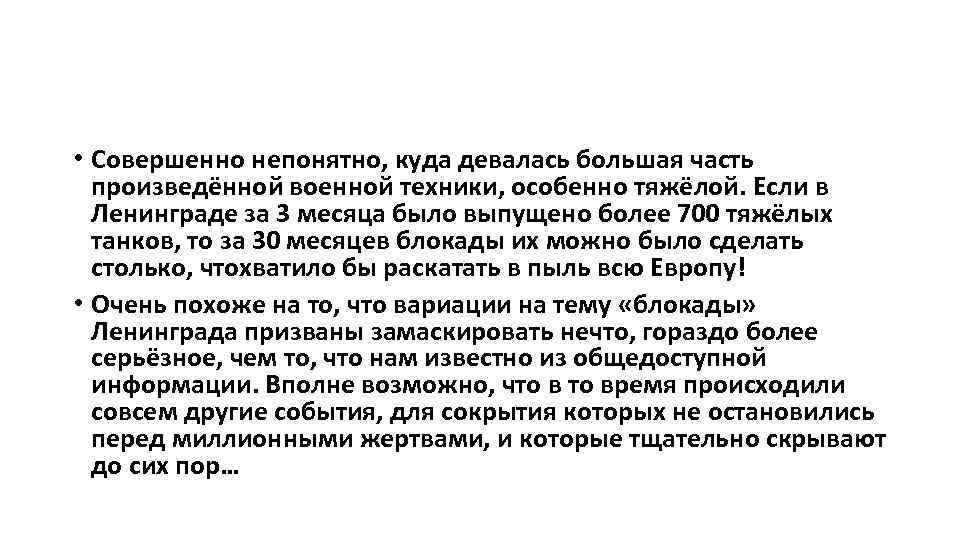 • Совершенно непонятно, куда девалась большая часть произведённой военной техники, особенно тяжёлой. Если в Ленинграде за 3 месяца было выпущено более 700 тяжёлых танков, то за 30 месяцев блокады их можно было сделать столько, чтохватило бы раскатать в пыль всю Европу!

• Очень похоже на то, что вариации на тему «блокады» Ленинграда призваны замаскировать нечто, гораздо более серьёзное, чем то, что нам известно из общедоступной информации. Вполне возможно, что в то время происходили совсем другие события, для сокрытия которых не остановились перед миллионными жертвами, и которые тщательно скрывают до сих пор…